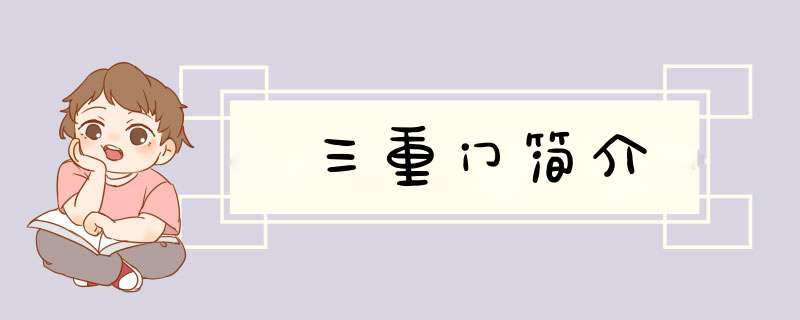 三重门简介